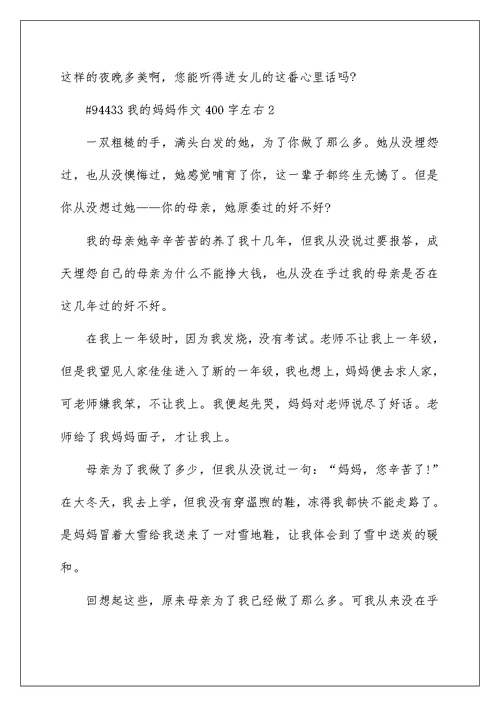 这样的夜晚多美啊，您能听得进女儿的这番心里话吗?

#94433 我的妈妈作文 400 字左右 2

一双粗糙的手，满头白发的她，为了你做了那么多。她从没埋怨过，也从没懊悔过，她感觉哺育了你，这一辈子都终生无憾了。但是你从没想过她——你的母亲，她原委过的好不好?

我的母亲她辛辛苦苦的养了我十几年，但我从没说过要报答，成天埋怨自己的母亲为什么不能挣大钱，也从没在乎过我的母亲是否在这几年过的好不好。

在我上一年级时，因为我发烧，没有考试。老师不让我上一年级，但是我望见人家佳佳进入了新的一年级，我也想上，妈妈便去求人家，可老师嫌我笨，不让我上。我便起先哭，妈妈对老师说尽了好话。老师给了我妈妈面子，才让我上。

母亲为了我做了多少，但我从没说过一句：“妈妈，您辛苦了!”在大冬天，我去上学，但我没有穿温煦的鞋，冻得我都快不能走路了。是妈妈冒着大雪给我送来了一对雪地鞋，让我体会到了雪中送炭的暖和。

回想起这些，原来母亲为了我已经做了那么多。可我从来没在乎